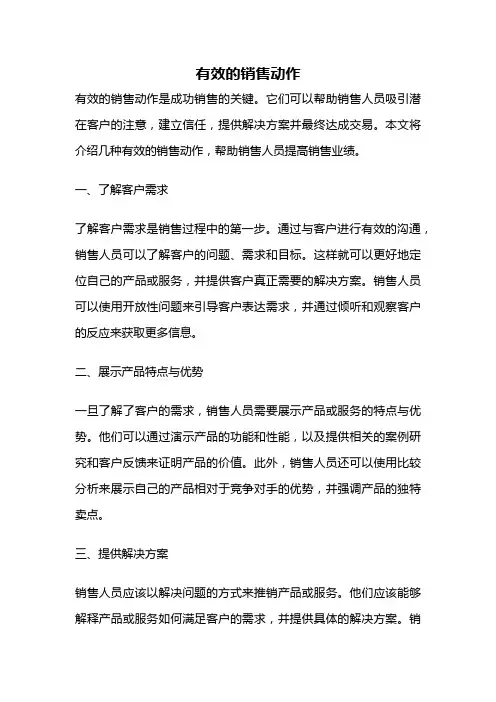 有效的销售动作

有效的销售动作是成功销售的关键。它们可以帮助销售人员吸引潜在客户的注意，建立信任，提供解决方案并最终达成交易。本文将介绍几种有效的销售动作，帮助销售人员提高销售业绩。

一、了解客户需求

了解客户需求是销售过程中的第一步。通过与客户进行有效的沟通，销售人员可以了解客户的问题、需求和目标。这样就可以更好地定位自己的产品或服务，并提供客户真正需要的解决方案。销售人员可以使用开放性问题来引导客户表达需求，并通过倾听和观察客户的反应来获取更多信息。

二、展示产品特点与优势

一旦了解了客户的需求，销售人员需要展示产品或服务的特点与优势。他们可以通过演示产品的功能和性能，以及提供相关的案例研究和客户反馈来证明产品的价值。此外，销售人员还可以使用比较分析来展示自己的产品相对于竞争对手的优势，并强调产品的独特卖点。

三、提供解决方案

销售人员应该以解决问题的方式来推销产品或服务。他们应该能够解释产品或服务如何满足客户的需求，并提供具体的解决方案。销